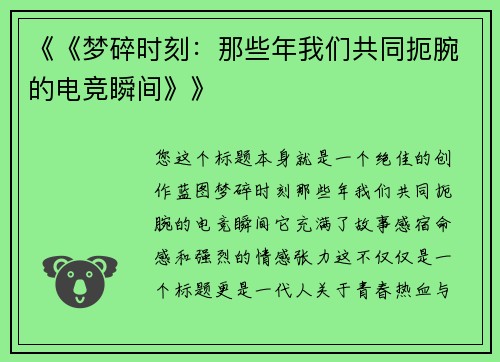 《《梦碎时刻：那些年我们共同扼腕的电竞瞬间》》

您这个标题本身就是一个绝佳的创作蓝图梦碎时刻那些年我们共同扼腕的电竞瞬间它充满了故事感宿命感和强烈的情感张力这不仅仅是一个标题更是一代人关于青春热血与